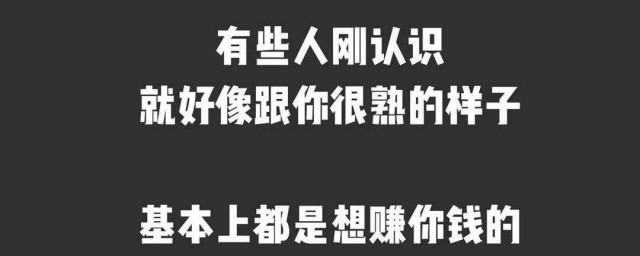 有些人刚认识
就好像跟你很熟的样子

基本上都是想赚你钱的